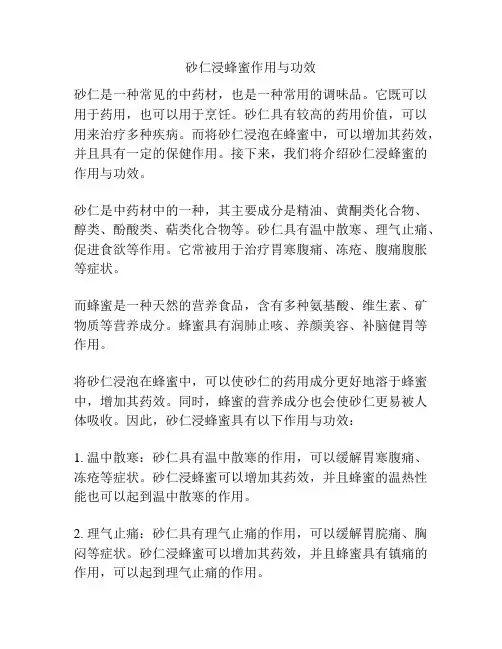 砂仁浸蜂蜜作用与功效

砂仁是一种常见的中药材，也是一种常用的调味品。它既可以用于药用，也可以用于烹饪。砂仁具有较高的药用价值，可以用来治疗多种疾病。而将砂仁浸泡在蜂蜜中，可以增加其药效，并且具有一定的保健作用。接下来，我们将介绍砂仁浸蜂蜜的作用与功效。

砂仁是中药材中的一种，其主要成分是精油、黄酮类化合物、醇类、酚酸类、萜类化合物等。砂仁具有温中散寒、理气止痛、促进食欲等作用。它常被用于治疗胃寒腹痛、冻疮、腹痛腹胀等症状。

而蜂蜜是一种天然的营养食品，含有多种氨基酸、维生素、矿物质等营养成分。蜂蜜具有润肺止咳、养颜美容、补脑健胃等作用。

将砂仁浸泡在蜂蜜中，可以使砂仁的药用成分更好地溶于蜂蜜中，增加其药效。同时，蜂蜜的营养成分也会使砂仁更易被人体吸收。因此，砂仁浸蜂蜜具有以下作用与功效：

1. 温中散寒：砂仁具有温中散寒的作用，可以缓解胃寒腹痛、冻疮等症状。砂仁浸蜂蜜可以增加其药效，并且蜂蜜的温热性能也可以起到温中散寒的作用。

2. 理气止痛：砂仁具有理气止痛的作用，可以缓解胃脘痛、胸闷等症状。砂仁浸蜂蜜可以增加其药效，并且蜂蜜具有镇痛的作用，可以起到理气止痛的作用。